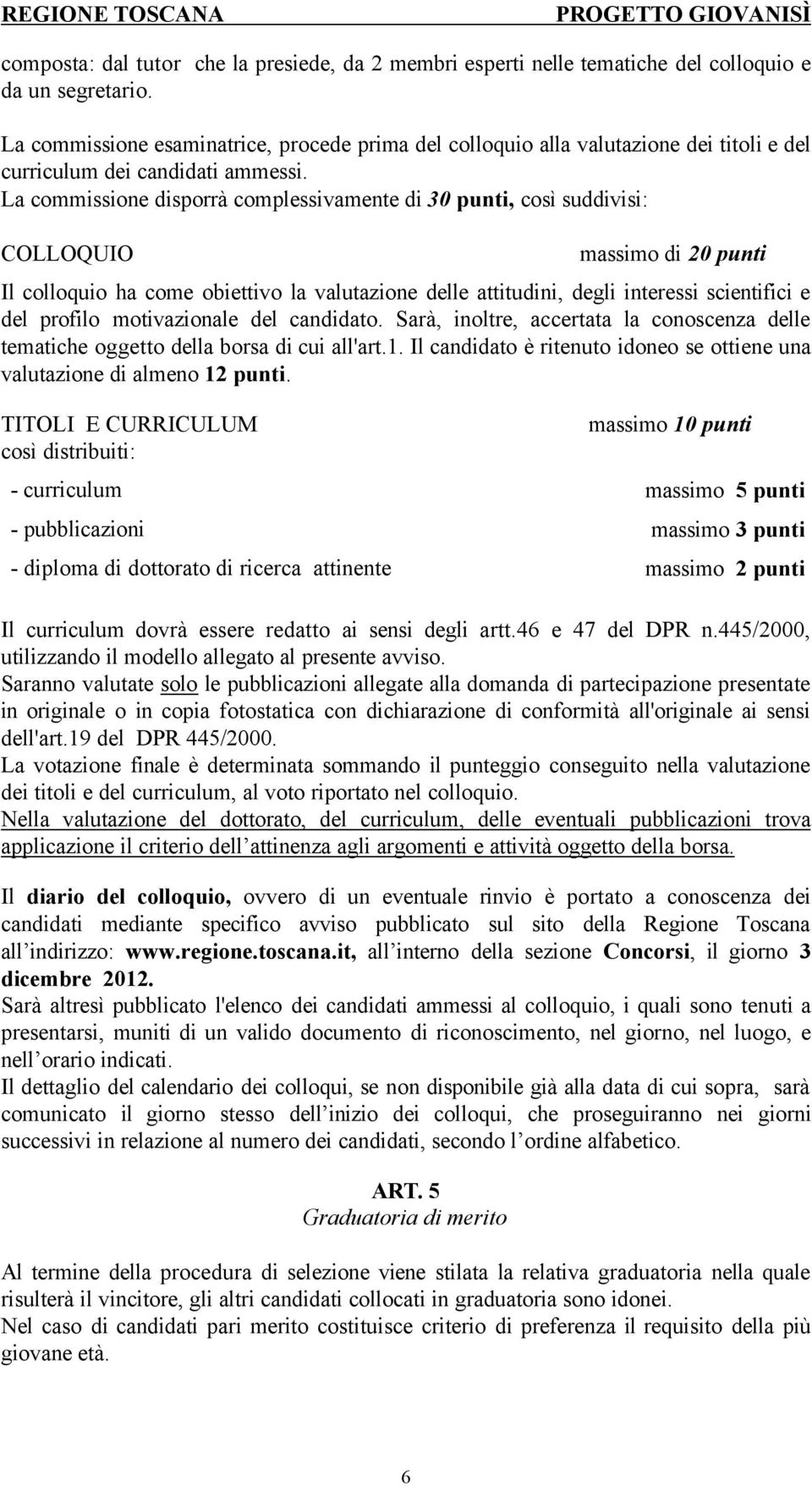 REGIONE TOSCANA PROGETTO GIOVANISÌ

composta: dal tutor che la presiede, da 2 membri esperti nelle tematiche del colloquio e da un segretario.

La commissione esaminatrice, procede prima del colloquio alla valutazione dei titoli e del curriculum dei candidati ammessi.
La commissione disporrà complessivamente di 30 punti, così suddivisi:

COLLOQUIO massimo di 20 punti

Il colloquio ha come obiettivo la valutazione delle attitudini, degli interessi scientifici e del profilo motivazionale del candidato. Sarà, inoltre, accertata la conoscenza delle tematiche oggetto della borsa di cui all'art.1. Il candidato è ritenuto idoneo se ottiene una valutazione di almeno 12 punti.

TITOLI E CURRICULUM massimo 10 punti
così distribuiti:

- curriculum massimo 5 punti
- pubblicazioni massimo 3 punti
- diploma di dottorato di ricerca attinente massimo 2 punti

Il curriculum dovrà essere redatto ai sensi degli artt.46 e 47 del DPR n.445/2000, utilizzando il modello allegato al presente avviso.
Saranno valutate solo le pubblicazioni allegate alla domanda di partecipazione presentate in originale o in copia fotostatica con dichiarazione di conformità all'originale ai sensi dell'art.19 del DPR 445/2000.
La votazione finale è determinata sommando il punteggio conseguito nella valutazione dei titoli e del curriculum, al voto riportato nel colloquio.
Nella valutazione del dottorato, del curriculum, delle eventuali pubblicazioni trova applicazione il criterio dell attinenza agli argomenti e attività oggetto della borsa.

Il diario del colloquio, ovvero di un eventuale rinvio è portato a conoscenza dei candidati mediante specifico avviso pubblicato sul sito della Regione Toscana all indirizzo: www.regione.toscana.it, all interno della sezione Concorsi, il giorno 3 dicembre 2012.
Sarà altresì pubblicato l'elenco dei candidati ammessi al colloquio, i quali sono tenuti a presentarsi, muniti di un valido documento di riconoscimento, nel giorno, nel luogo, e nell orario indicati.
Il dettaglio del calendario dei colloqui, se non disponibile già alla data di cui sopra, sarà comunicato il giorno stesso dell inizio dei colloqui, che proseguiranno nei giorni successivi in relazione al numero dei candidati, secondo l ordine alfabetico.

ART. 5
Graduatoria di merito

Al termine della procedura di selezione viene stilata la relativa graduatoria nella quale risulterà il vincitore, gli altri candidati collocati in graduatoria sono idonei.
Nel caso di candidati pari merito costituisce criterio di preferenza il requisito della più giovane età.

6